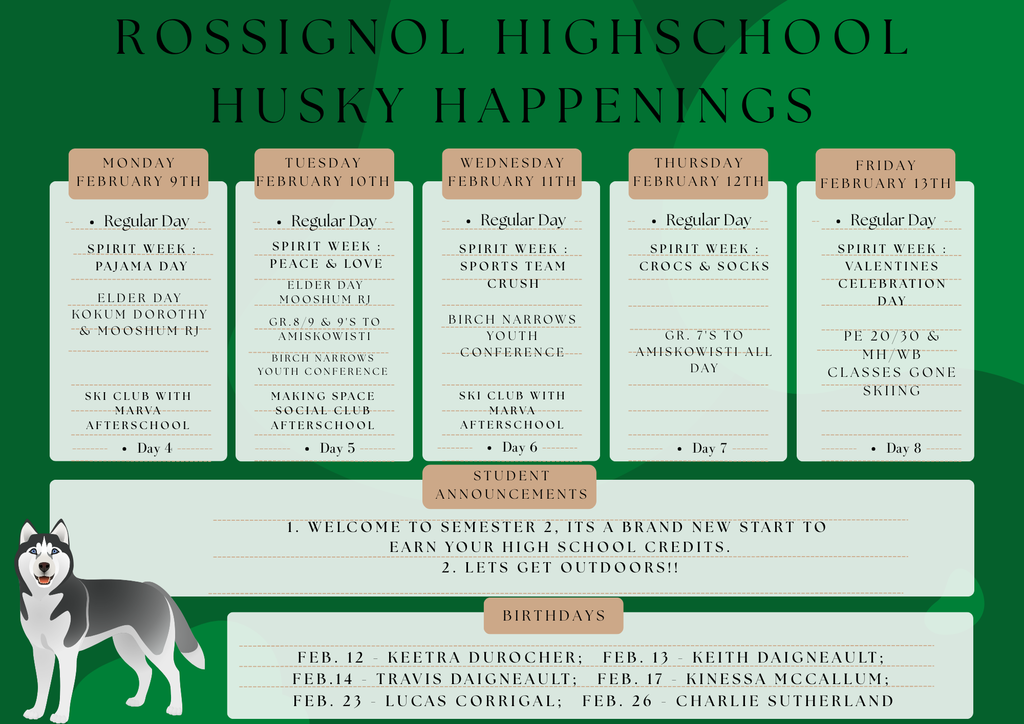 ROSSIGNOL HIGHSCHOOL
HUSKY HAPPENINGS

MONDAY
FEBRUARY 9TH

• Regular Day

SPIRIT WEEK : PAJAMA DAY

ELDER DAY KOKUM DOROTHY & MOOSHUM RJ

SKI CLUB WITH MARVA AFTERSCHOOL

• Day 4

TUESDAY
FEBRUARY 10TH

• Regular Day

SPIRIT WEEK : PEACE & LOVE

ELDER DAY MOOSHUM RJ

GR.8/9 & 9'S TO AMISKOWISTI

BIRCH NARROWS YOUTH CONFERENCE

MAKING SPACE SOCIAL CLUB AFTERSCHOOL

• Day 5

WEDNESDAY
FEBRUARY 11TH

• Regular Day

SPIRIT WEEK : SPORTS TEAM CRUSH

BIRCH NARROWS YOUTH CONFERENCE

SKI CLUB WITH MARVA AFTERSCHOOL

• Day 6

THURSDAY
FEBRUARY 12TH

• Regular Day

SPIRIT WEEK : CROCS & SOCKS

GR. 7'S TO AMISKOWISTI ALL DAY

• Day 7

FRIDAY
FEBRUARY 13TH

• Regular Day

SPIRIT WEEK : VALENTINES CELEBRATION DAY

PE 20/30 & MH/WB CLASSES GONE SKIING

• Day 8

STUDENT ANNOUNCEMENTS

1. WELCOME TO SEMESTER 2, ITS A BRAND NEW START TO EARN YOUR HIGH SCHOOL CREDITS.
2. LETS GET OUTDOORS!!

BIRTHDAYS

FEB. 12 - KEETRA DUROCHER; FEB. 13 - KEITH DAIGNEAULT;
FEB.14 - TRAVIS DAIGNEAULT; FEB. 17 - KINESSA MCCALLUM;
FEB. 23 - LUCAS CORRIGAL; FEB. 26 - CHARLIE SUTHERLAND